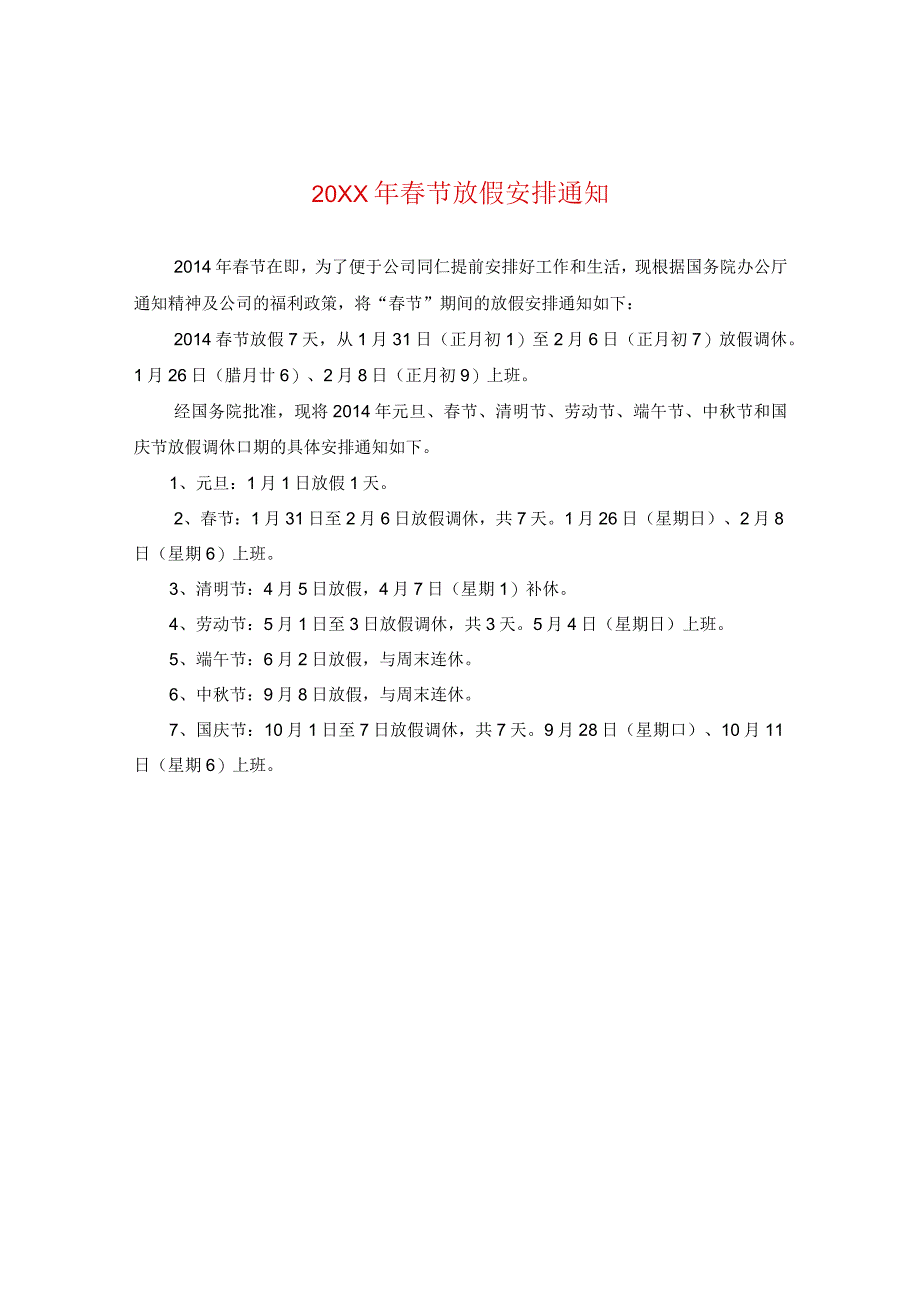 20XX年春节放假安排通知

2014年春节在即，为了便于公司同仁提前安排好工作和生活，现根据国务院办公厅通知精神及公司的福利政策，将“春节”期间的放假安排通知如下：

2014春节放假7天，从1月31日（正月初1）至2月6日（正月初7）放假调休。1月26日（腊月廿6）、2月8日（正月初9）上班。

经国务院批准，现将2014年元旦、春节、清明节、劳动节、端午节、中秋节和国庆节放假调休口期的具体安排通知如下。

1、元旦：1月1日放假1天。

2、春节：1月31日至2月6日放假调休，共7天。1月26日（星期日）、2月8日（星期6）上班。

3、清明节：4月5日放假，4月7日（星期1）补休。

4、劳动节：5月1日至3日放假调休，共3天。5月4日（星期日）上班。

5、端午节：6月2日放假，与周末连休。

6、中秋节：9月8日放假，与周末连休。

7、国庆节：10月1日至7日放假调休，共7天。9月28日（星期口）、10月11日（星期6）上班。